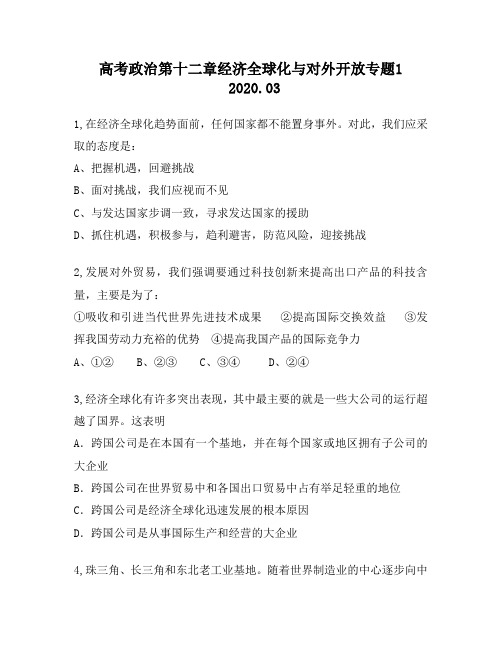 高考政治第十二章经济全球化与对外开放专题1
2020.03

1,在经济全球化趋势面前，任何国家都不能置身事外。对此，我们应采取的态度是：
A、把握机遇，回避挑战
B、面对挑战，我们应视而不见
C、与发达国家步调一致，寻求发达国家的援助
D、抓住机遇，积极参与，趋利避害，防范风险，迎接挑战

2,发展对外贸易，我们强调要通过科技创新来提高出口产品的科技含量，主要是为了：
①吸收和引进当代世界先进技术成果　②提高国际交换效益　③发挥我国劳动力充裕的优势　④提高我国产品的国际竞争力
A、①②　B、②③　C、③④　D、②④

3,经济全球化有许多突出表现，其中最主要的就是一些大公司的运行超越了国界。这表明
A. 跨国公司是在本国有一个基地，并在每个国家或地区拥有子公司的大企业
B. 跨国公司在世界贸易中和各国出口贸易中占有举足轻重的地位
C. 跨国公司是经济全球化迅速发展的根本原因
D. 跨国公司是从事国际生产和经营的大企业

4,珠三角、长三角和东北老工业基地。随着世界制造业的中心逐步向中